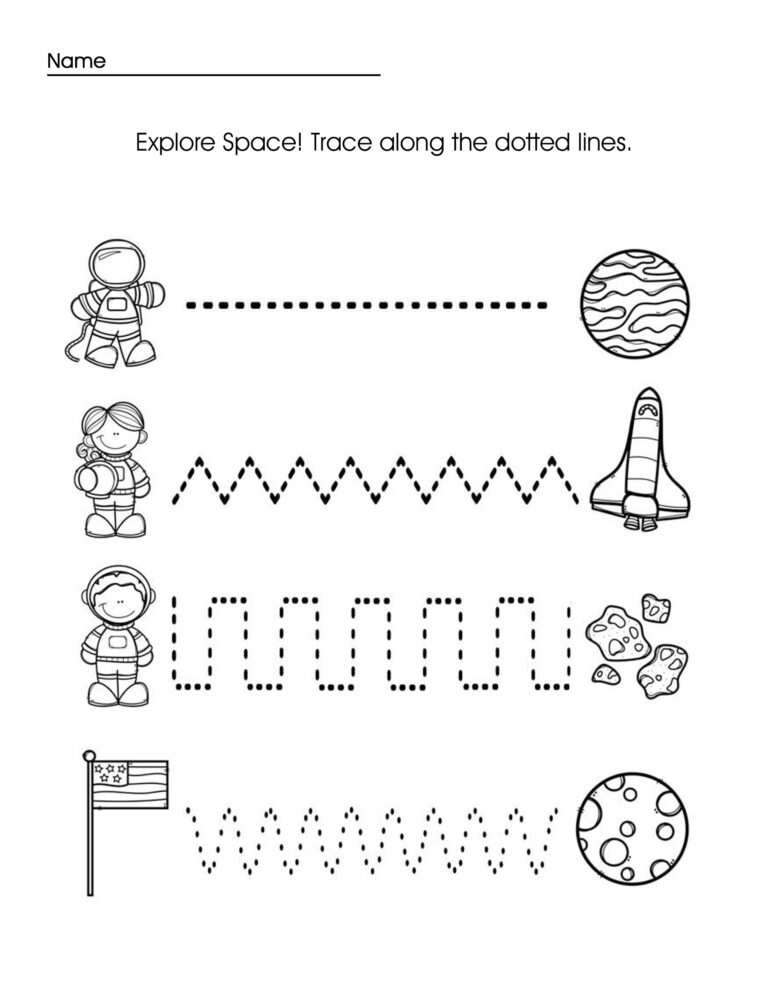 Name

Explore Space! Trace along the dotted lines.